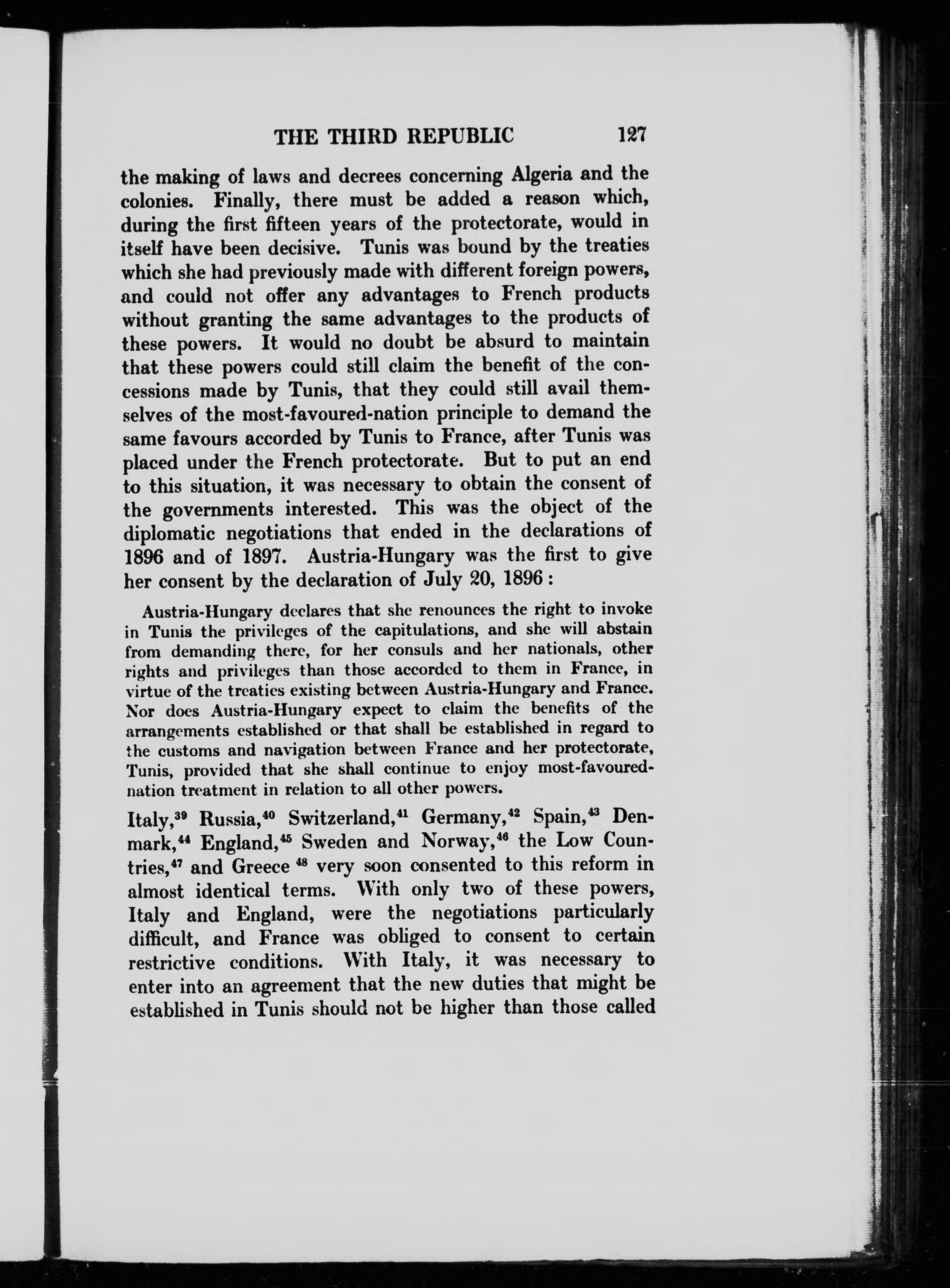 THE THIRD REPUBLIC 127

the making of laws and decrees concerning Algeria and the colonies. Finally, there must be added a reason which, during the first fifteen years of the protectorate, would in itself have been decisive. Tunis was bound by the treaties which she had previously made with different foreign powers, and could not offer any advantages to French products without granting the same advantages to the products of these powers. It would no doubt be absurd to maintain that these powers could still claim the benefit of the concessions made by Tunis, that they could still avail themselves of the most-favoured-nation principle to demand the same favours accorded by Tunis to France, after Tunis was placed under the French protectorate. But to put an end to this situation, it was necessary to obtain the consent of the governments interested. This was the object of the diplomatic negotiations that ended in the declarations of 1896 and of 1897. Austria-Hungary was the first to give her consent by the declaration of July 20, 1896:

Austria-Hungary declares that she renounces the right to invoke in Tunis the privileges of the capitulations, and she will abstain from demanding there, for her consuls and her nationals, other rights and privileges than those accorded to them in France, in virtue of the treaties existing between Austria-Hungary and France. Nor does Austria-Hungary expect to claim the benefits of the arrangements established or that shall be established in regard to the customs and navigation between France and her protectorate, Tunis, provided that she shall continue to enjoy most-favoured-nation treatment in relation to all other powers.

Italy,$^{39}$ Russia,$^{40}$ Switzerland,$^{41}$ Germany,$^{42}$ Spain,$^{43}$ Denmark,$^{44}$ England,$^{45}$ Sweden and Norway,$^{46}$ the Low Countries,$^{47}$ and Greece $^{48}$ very soon consented to this reform in almost identical terms. With only two of these powers, Italy and England, were the negotiations particularly difficult, and France was obliged to consent to certain restrictive conditions. With Italy, it was necessary to enter into an agreement that the new duties that might be established in Tunis should not be higher than those called